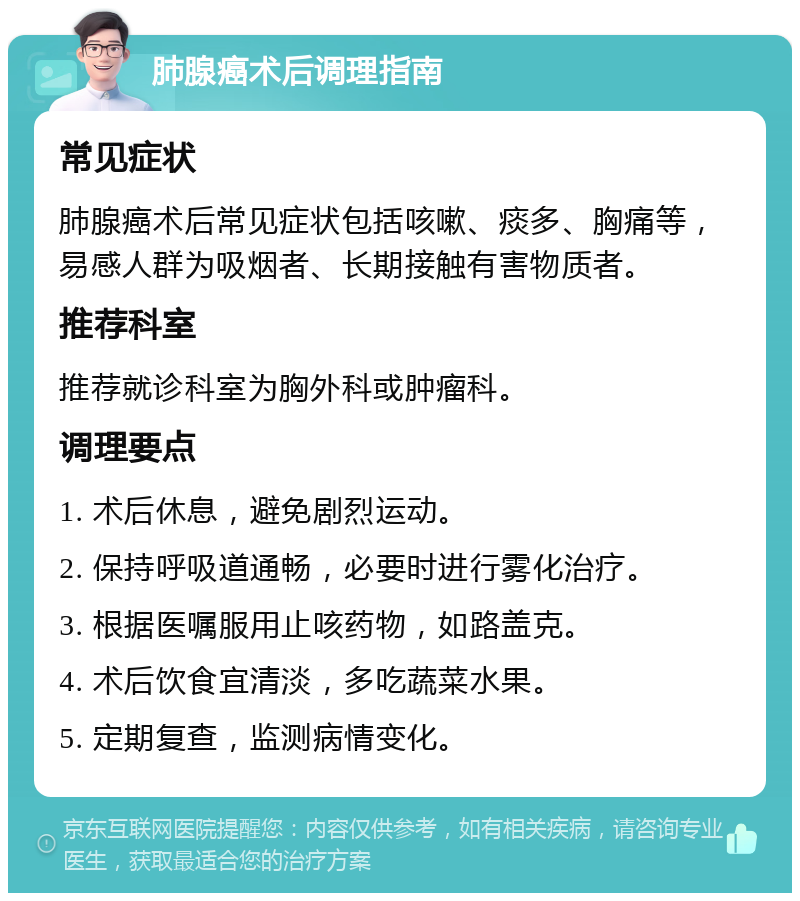 肺腺癌术后调理指南

常见症状

肺腺癌术后常见症状包括咳嗽、痰多、胸痛等，易感人群为吸烟者、长期接触有害物质者。

推荐科室

推荐就诊科室为胸外科或肿瘤科。

调理要点

1. 术后休息，避免剧烈运动。

2. 保持呼吸道通畅，必要时进行雾化治疗。

3. 根据医嘱服用止咳药物，如路盖克。

4. 术后饮食宜清淡，多吃蔬菜水果。

5. 定期复查，监测病情变化。

京东互联网医院提醒您：内容仅供参考，如有相关疾病，请咨询专业医生，获取最适合您的治疗方案